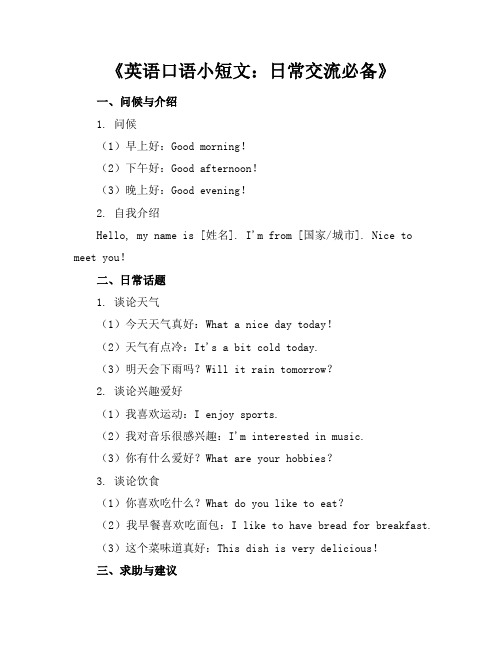 《英语口语小短文：日常交流必备》

一、问候与介绍

1. 问候

（1）早上好：Good morning!

（2）下午好：Good afternoon!

（3）晚上好：Good evening!

2. 自我介绍

Hello, my name is [姓名]. I'm from [国家/城市]. Nice to meet you!

二、日常话题

1. 谈论天气

（1）今天天气真好：What a nice day today!

（2）天气有点冷：It's a bit cold today.

（3）明天会下雨吗？Will it rain tomorrow?

2. 谈论兴趣爱好

（1）我喜欢运动：I enjoy sports.

（2）我对音乐很感兴趣：I'm interested in music.

（3）你有什么爱好？What are your hobbies?

3. 谈论饮食

（1）你喜欢吃什么？What do you like to eat?

（2）我早餐喜欢吃面包：I like to have bread for breakfast.

（3）这个菜味道真好：This dish is very delicious!

三、求助与建议